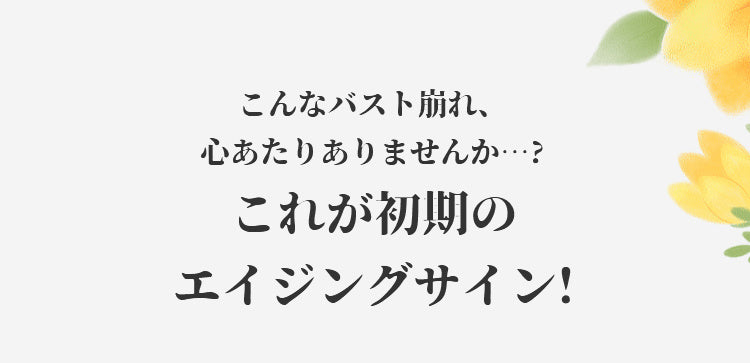 こんなバスト崩れ、
心あたりありませんか…?
これが初期の
エイジングサイン!